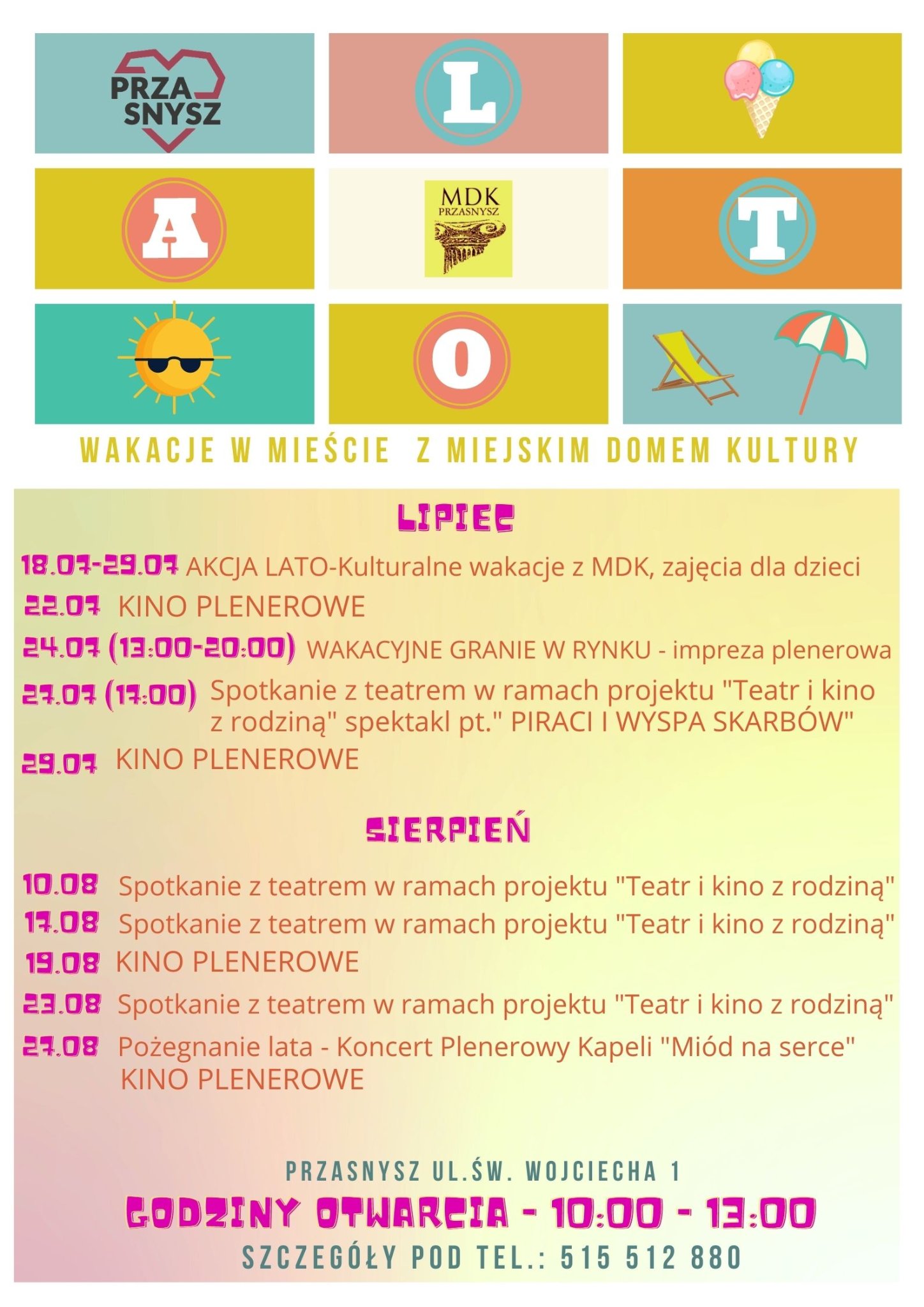 PRZA SNYSZ

L

A

MDK PRZASNYSZ

T

O

WAKACJE W MIEŚCIE Z MIEJSKIM DOMEM KULTURY

LIPIEC

18.07-29.07 AKCJA LATO-Kulturalne wakacje z MDK, zajęcia dla dzieci

22.07 KINO PLENEROWE

24.07 (13:00-20:00) WAKACYJNE GRANIE W RYNKU - impreza plenerowa

27.07 (17:00) Spotkanie z teatrem w ramach projektu "Teatr i kino z rodziną" spektakl pt." PIRACI I WYSPA SKARBÓW"

29.07 KINO PLENEROWE

SIERPIEŃ

10.08 Spotkanie z teatrem w ramach projektu "Teatr i kino z rodziną"

17.08 Spotkanie z teatrem w ramach projektu "Teatr i kino z rodziną"

19.08 KINO PLENEROWE

23.08 Spotkanie z teatrem w ramach projektu "Teatr i kino z rodziną"

27.08 Pożegnanie lata - Koncert Plenerowy Kapeli "Miód na serce" KINO PLENEROWE

PRZASNYSZ UL.ŚW. WOJCIECHA 1

GODZINY OTWARCIA - 10:00 - 13:00

SZCZEGÓŁY POD TEL.: 515 512 880